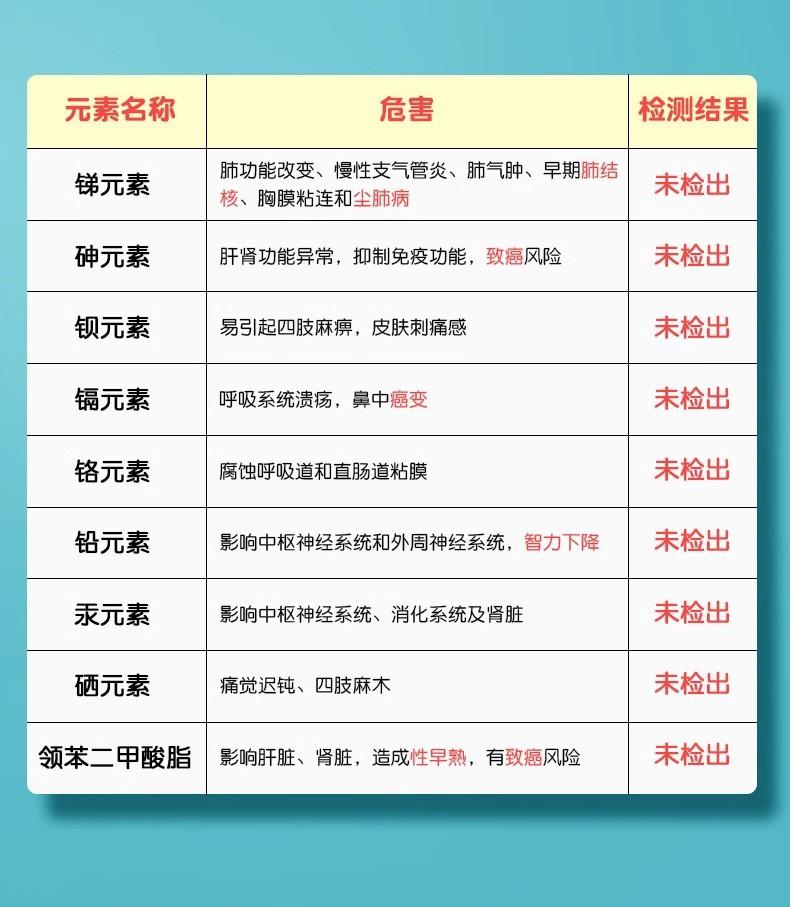 | 元素名称 | 危害 | 检测结果 |
|---|---|---|
| 锑元素 | 肺功能改变、慢性支气管炎、肺气肿、早期肺结核、胸膜粘连和尘肺病 | 未检出 |
| 砷元素 | 肝肾功能异常，抑制免疫功能，致癌风险 | 未检出 |
| 钡元素 | 易引起四肢麻痹，皮肤刺痛感 | 未检出 |
| 镉元素 | 呼吸系统溃疡，鼻中癌变 | 未检出 |
| 铬元素 | 腐蚀呼吸道和直肠道粘膜 | 未检出 |
| 铅元素 | 影响中枢神经系统和外周神经系统，智力下降 | 未检出 |
| 汞元素 | 影响中枢神经系统、消化系统及肾脏 | 未检出 |
| 硒元素 | 痛觉迟钝、四肢麻木 | 未检出 |
| 领苯二甲酸脂 | 影响肝脏、肾脏，造成性早熟，有致癌风险 | 未检出 |